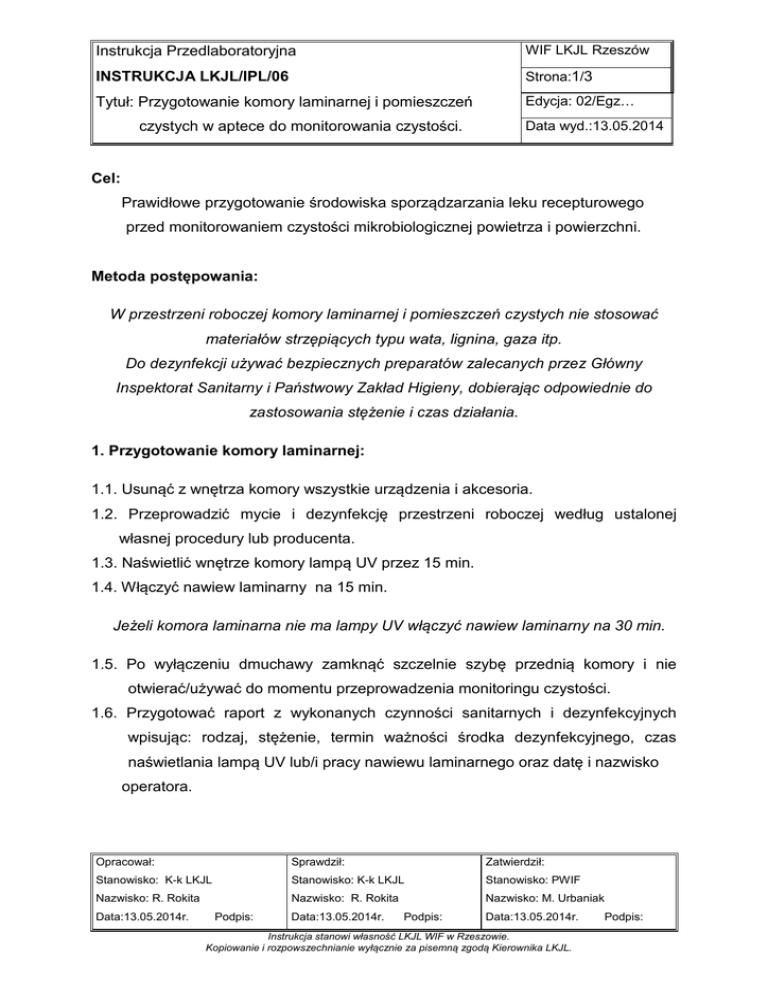 | Instrukcja Przedlaboratoryjna | WIF LKJL Rzeszów |
|---|---|
| INSTRUKCJA LKJL/IPL/06 | Strona:1/3 |
| Tytuł: Przygotowanie komory laminarnej i pomieszczeń | Edycja: 02/Egz… |
| czystych w aptece do monitorowania czystości. | Data wyd.:13.05.2014 |

Cel:

Prawidłowe przygotowanie środowiska sporządzarzania leku recepturowego przed monitorowaniem czystości mikrobiologicznej powietrza i powierzchni.

Metoda postępowania:

W przestrzeni roboczej komory laminarnej i pomieszczeń czystych nie stosować materiałów strzępiących typu wata, lignina, gaza itp. Do dezynfekcji używać bezpiecznych preparatów zalecanych przez Główny Inspektorat Sanitarny i Państwowy Zakład Higieny, dobierając odpowiednie do zastosowania stężenie i czas działania.

1. Przygotowanie komory laminarnej:

1.1. Usunąć z wnętrza komory wszystkie urządzenia i akcesoria.
1.2. Przeprowadzić mycie i dezynfekcję przestrzeni roboczej według ustalonej własnej procedury lub producenta.
1.3. Naświetlić wnętrze komory lampą UV przez 15 min.
1.4. Włączyć nawiew laminarny na 15 min.

Jeżeli komora laminarna nie ma lampy UV włączyć nawiew laminarny na 30 min.

1.5. Po wyłączeniu dmuchawy zamknąć szczelnie szybę przednią komory i nie otwierać/używać do momentu przeprowadzenia monitoringu czystości.
1.6. Przygotować raport z wykonanych czynności sanitarnych i dezynfekcyjnych wpisując: rodzaj, stężenie, termin ważności środka dezynfekcyjnego, czas naświetlania lampą UV lub/i pracy nawiewu laminarnego oraz datę i nazwisko operatora.

| Opracował: | Sprawdził: | Zatwierdził: |
|---|---|---|
| Stanowisko: K-k LKJL | Stanowisko: K-k LKJL | Stanowisko: PWIF |
| Nazwisko: R. Rokita | Nazwisko: R. Rokita | Nazwisko: M. Urbaniak |
| Data:13.05.2014r. Podpis: | Data:13.05.2014r. Podpis: | Data:13.05.2014r. Podpis: |

Instrukcja stanowi własność LKJL WIF w Rzeszowie.
Kopiowanie i rozpowszechnianie wyłącznie za pisemną zgodą Kierownika LKJL.